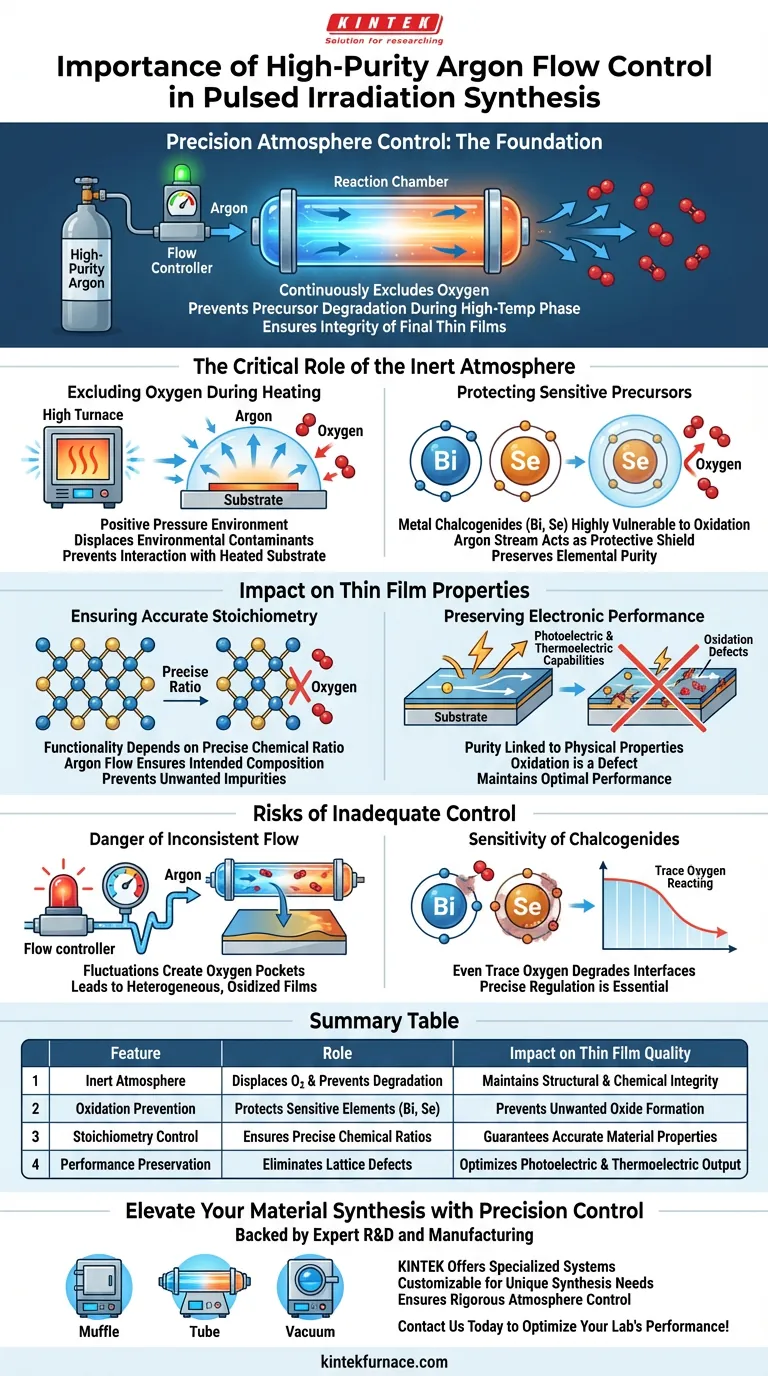 KINTEK
Solution for researching

Importance of High-Purity Argon Flow Control in Pulsed Irradiation Synthesis

Precision Atmosphere Control: The Foundation

High-Purity Argon
Flow Controller
Argon
Reaction Chamber

Continuously Excludes Oxygen
Prevents Precursor Degradation During High-Temp Phase
Ensures Integrity of Final Thin Films

The Critical Role of the Inert Atmosphere

Excluding Oxygen During Heating

High Turnace
Argon
Oxygen
Substrate

Positive Pressure Environment
Displaces Environmental Contaminants
Prevents Interaction with Heated Substrate

Protecting Sensitive Precursors

Bi
Se
Se
Oxygen

Metal Chalcogenides (Bi, Se) Highly Vulnerable to Oxidation
Argon Stream Acts as Protective Shield
Preserves Elemental Purity

Impact on Thin Film Properties

Ensuring Accurate Stoichiometry

Precise Ratio
Oxygen

Functionality Depends on Precise Chemical Ratio
Argon Flow Ensures Intended Composition
Prevents Unwanted Impurities

Preserving Electronic Performance

Photoelectric & Thermoelectric Capabilities
Osidation Defects
Substrate

Purity Linked to Physical Properties
Oxidation is a Defect
Maintains Optimal Performance

Risks of Inadequate Control

Danger of Inconsistent Flow

Argon
Flow controller

Fluctuations Create Oxygen Pockets
Leads to Heterogeneous, Osidized Films

Sensitivity of Chalcogenides

Bi
Se
Trace Oxygen Reacting

Even Trace Oxygen Degrades Interfaces
Precise Regulation is Essential

Summary Table

| | Feature | Role | Impact on Thin Film Quality |
|---|---|---|---|
| 1 | Inert Atmosphere | Displaces $O_2$ & Prevents Degradation | Maintains Structural & Chemical Integrity |
| 2 | Oxidation Prevention | Protects Sensitive Elements (Bi, Se) | Prevents Unwanted Oxide Formation |
| 3 | Stoichiometry Control | Ensures Precise Chemical Ratios | Guarantees Accurate Material Properties |
| 4 | Performance Preservation | Eliminates Lattice Defects | Optimizes Photoelectric & Thermoelectric Output |

Elevate Your Material Synthesis with Precision Control
Backed by Expert R&D and Manufacturing

Muffle
Tube
Vacuum

KINTEK Offers Specialized Systems
Customizable for Unique Synthesis Needs
Ensures Rigorous Atmosphere Control

Contact Us Today to Optimize Your Lab's Performance!

kintekfurnace.com